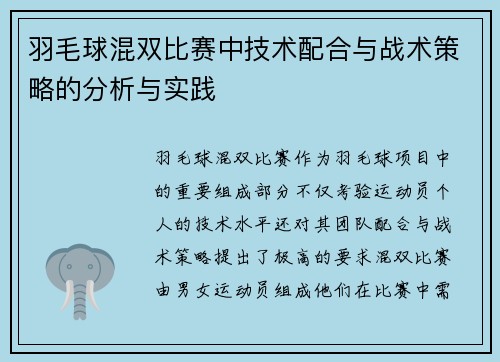 羽毛球混双比赛中技术配合与战术策略的分析与实践

羽毛球混双比赛作为羽毛球项目中的重要组成部分不仅考验运动员个人的技术水平还对其团队配合与战术策略提出了极高的要求混双比赛由男女运动员组成他们在比赛中需